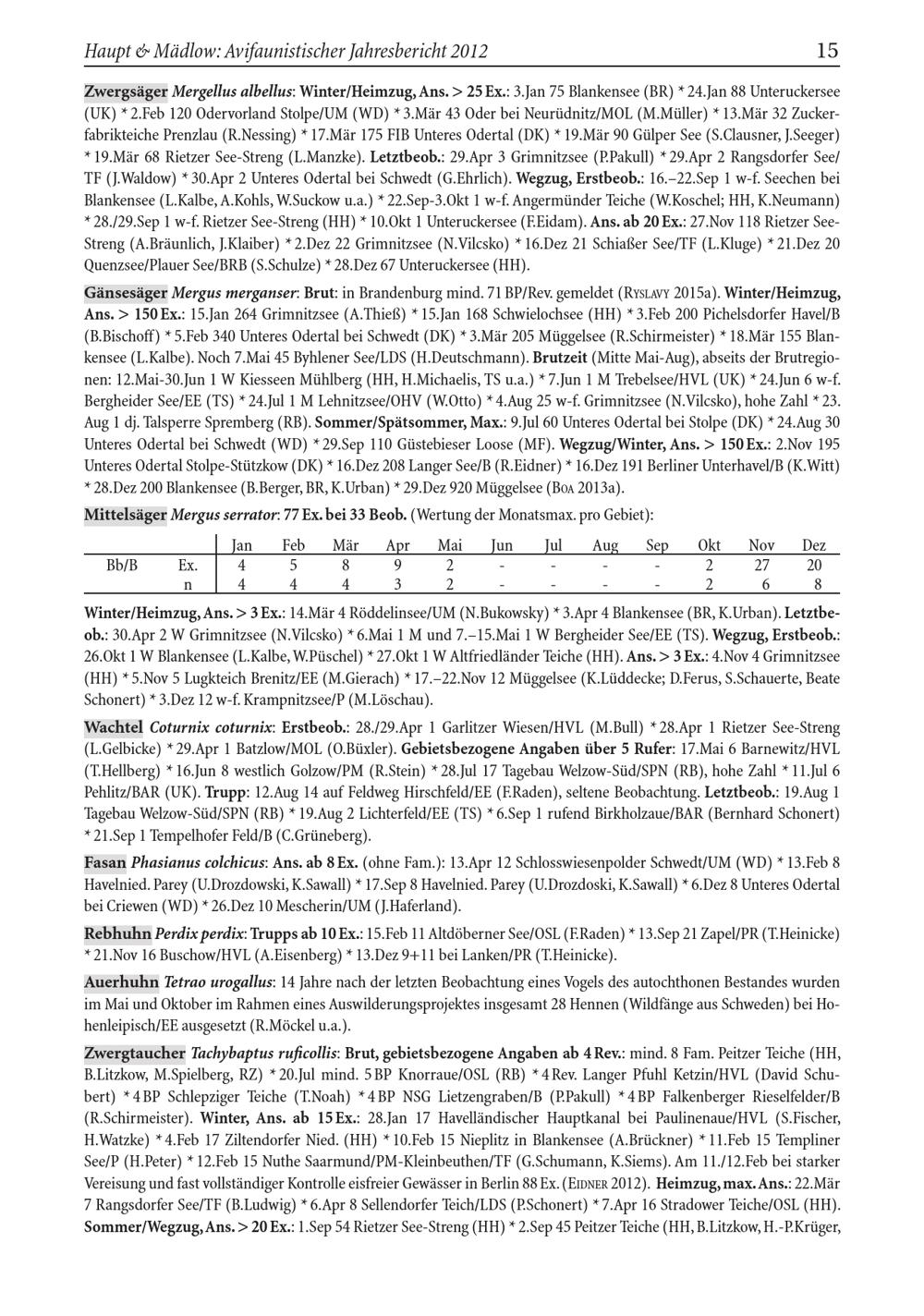 Haupt & Mädlow: Avifaunistischer Jahresbericht 2012 15

Zwergsäger Mergellus albellus: Winter/Heimzug, Ans. > 25 Ex.: 3.Jan 75 Blankensee (BR) * 24.Jan 88 Unteruckersee (UK) * 2.Feb 120 Odervorland Stolpe/UM (WD) * 3.Mär 43 Oder bei Neurüdnitz/MOL (M.Müller) * 13.Mär 32 Zuckerfabrikteiche Prenzlau (R.Nessing) * 17.Mär 175 FIB Unteres Odertal (DK) * 19.Mär 90 Gülper See (S.Clausner, J.Seeger) * 19.Mär 68 Rietzer See-Streng (L.Manzke). Letztbeob.: 29.Apr 3 Grimnitzsee (P.Pakull) * 29.Apr 2 Rangsdorfer See/TF (J.Waldow) * 30.Apr 2 Unteres Odertal bei Schwedt (G.Ehrlich). Wegzug, Erstbeob.: 16.–22.Sep 1 w-f. Seechen bei Blankensee (L.Kalbe, A.Kohls, W.Suckow u.a.) * 22.Sep-3.Okt 1 w-f. Angermünder Teiche (W.Koschel; HH, K.Neumann) * 28./29.Sep 1 w-f. Rietzer See-Streng (HH) * 10.Okt 1 Unteruckersee (F.Eidam). Ans. ab 20 Ex.: 27.Nov 118 Rietzer See-Streng (A.Bräunlich, J.Klaiber) * 2.Dez 22 Grimnitzsee (N.Vilcsko) * 16.Dez 21 Schiaßer See/TF (L.Kluge) * 21.Dez 20 Quenzsee/Plauer See/BRB (S.Schulze) * 28.Dez 67 Unteruckersee (HH).

Gänsesäger Mergus merganser: Brut: in Brandenburg mind. 71 BP/Rev. gemeldet (Ryslavy 2015a). Winter/Heimzug, Ans. > 150 Ex.: 15.Jan 264 Grimnitzsee (A.Thieß) * 15.Jan 168 Schwielochsee (HH) * 3.Feb 200 Pichelsdorfer Havel/B (B.Bischoff) * 5.Feb 340 Unteres Odertal bei Schwedt (DK) * 3.Mär 205 Müggelsee (R.Schirmeister) * 18.Mär 155 Blankensee (L.Kalbe). Noch 7.Mai 45 Byhlener See/LDS (H.Deutschmann). Brutzeit (Mitte Mai-Aug), abseits der Brutregionen: 12.Mai-30.Jun 1 W Kiesseen Mühlberg (HH, H.Michaelis, TS u.a.) * 7.Jun 1 M Trebelsee/HVL (UK) * 24.Jun 6 w-f. Bergheider See/EE (TS) * 24.Jul 1 M Lehnitzsee/OHV (W.Otto) * 4.Aug 25 w-f. Grimnitzsee (N.Vilcsko), hohe Zahl * 23. Aug 1 dj. Talsperre Spremberg (RB). Sommer/Spätsommer, Max.: 9.Jul 60 Unteres Odertal bei Stolpe (DK) * 24.Aug 30 Unteres Odertal bei Schwedt (WD) * 29.Sep 110 Güstebieser Loose (MF). Wegzug/Winter, Ans. > 150 Ex.: 2.Nov 195 Unteres Odertal Stolpe-Stützkow (DK) * 16.Dez 208 Langer See/B (R.Eidner) * 16.Dez 191 Berliner Unterhavel/B (K.Witt) * 28.Dez 200 Blankensee (B.Berger, BR, K.Urban) * 29.Dez 920 Müggelsee (Boa 2013a).

Mittelsäger Mergus serrator: 77 Ex. bei 33 Beob. (Wertung der Monatsmax. pro Gebiet):

| | | Jan | Feb | Mär | Apr | Mai | Jun | Jul | Aug | Sep | Okt | Nov | Dez |
|---|---|---|---|---|---|---|---|---|---|---|---|---|---|
| Bb/B | Ex. | 4 | 5 | 8 | 9 | 2 | - | - | - | - | 2 | 27 | 20 |
| | n | 4 | 4 | 4 | 3 | 2 | - | - | - | - | 2 | 6 | 8 |

Winter/Heimzug, Ans. > 3 Ex.: 14.Mär 4 Röddelinsee/UM (N.Bukowsky) * 3.Apr 4 Blankensee (BR, K.Urban). Letztbeob.: 30.Apr 2 W Grimnitzsee (N.Vilcsko) * 6.Mai 1 M und 7.–15.Mai 1 W Bergheider See/EE (TS). Wegzug, Erstbeob.: 26.Okt 1 W Blankensee (L.Kalbe, W.Püschel) * 27.Okt 1 W Altfriedländer Teiche (HH). Ans. > 3 Ex.: 4.Nov 4 Grimnitzsee (HH) * 5.Nov 5 Lugkteich Brenitz/EE (M.Gierach) * 17.–22.Nov 12 Müggelsee (K.Lüddecke; D.Ferus, S.Schauerte, Beate Schonert) * 3.Dez 12 w-f. Krampnitzsee/P (M.Löschau).

Wachtel Coturnix coturnix: Erstbeob.: 28./29.Apr 1 Garlitzer Wiesen/HVL (M.Bull) * 28.Apr 1 Rietzer See-Streng (L.Gelbicke) * 29.Apr 1 Batzlow/MOL (O.Büxler). Gebietsbezogene Angaben über 5 Rufer: 17.Mai 6 Barnewitz/HVL (T.Hellberg) * 16.Jun 8 westlich Golzow/PM (R.Stein) * 28.Jul 17 Tagebau Welzow-Süd/SPN (RB), hohe Zahl * 11.Jul 6 Pehlitz/BAR (UK). Trupp: 12.Aug 14 auf Feldweg Hirschfeld/EE (F.Raden), seltene Beobachtung. Letztbeob.: 19.Aug 1 Tagebau Welzow-Süd/SPN (RB) * 19.Aug 2 Lichterfeld/EE (TS) * 6.Sep 1 rufend Birkholzaue/BAR (Bernhard Schonert) * 21.Sep 1 Tempelhofer Feld/B (C.Grüneberg).

Fasan Phasianus colchicus: Ans. ab 8 Ex. (ohne Fam.): 13.Apr 12 Schlosswiesenpolder Schwedt/UM (WD) * 13.Feb 8 Havelnied. Parey (U.Drozdowski, K.Sawall) * 17.Sep 8 Havelnied. Parey (U.Drozdoski, K.Sawall) * 6.Dez 8 Unteres Odertal bei Criewen (WD) * 26.Dez 10 Mescherin/UM (J.Haferland).

Rebhuhn Perdix perdix: Trupps ab 10 Ex.: 15.Feb 11 Altdöberner See/OSL (F.Raden) * 13.Sep 21 Zapel/PR (T.Heinicke) * 21.Nov 16 Buschow/HVL (A.Eisenberg) * 13.Dez 9+11 bei Lanken/PR (T.Heinicke).

Auerhuhn Tetrao urogallus: 14 Jahre nach der letzten Beobachtung eines Vogels des autochthonen Bestandes wurden im Mai und Oktober im Rahmen eines Auswilderungsprojektes insgesamt 28 Hennen (Wildfänge aus Schweden) bei Hohenleipisch/EE ausgesetzt (R.Möckel u.a.).

Zwergtaucher Tachybaptus ruficollis: Brut, gebietsbezogene Angaben ab 4 Rev.: mind. 8 Fam. Peitzer Teiche (HH, B.Litzkow, M.Spielberg, RZ) * 20.Jul mind. 5 BP Knorraue/OSL (RB) * 4 Rev. Langer Pfuhl Ketzin/HVL (David Schubert) * 4 BP Schlepziger Teiche (T.Noah) * 4 BP NSG Lietzengraben/B (P.Pakull) * 4 BP Falkenberger Rieselfelder/B (R.Schirmeister). Winter, Ans. ab 15 Ex.: 28.Jan 17 Havelländischer Hauptkanal bei Paulinenaue/HVL (S.Fischer, H.Watzke) * 4.Feb 17 Ziltendorfer Nied. (HH) * 10.Feb 15 Nieplitz in Blankensee (A.Brückner) * 11.Feb 15 Templiner See/P (H.Peter) * 12.Feb 15 Nuthe Saarmund/PM-Kleinbeuthen/TF (G.Schumann, K.Siems). Am 11./12.Feb bei starker Vereisung und fast vollständiger Kontrolle eisfreier Gewässer in Berlin 88 Ex. (Eidner 2012). Heimzug, max. Ans.: 22.Mär 7 Rangsdorfer See/TF (B.Ludwig) * 6.Apr 8 Sellendorfer Teich/LDS (P.Schonert) * 7.Apr 16 Stradower Teiche/OSL (HH). Sommer/Wegzug, Ans. > 20 Ex.: 1.Sep 54 Rietzer See-Streng (HH) * 2.Sep 45 Peitzer Teiche (HH, B.Litzkow, H.-P.Krüger,